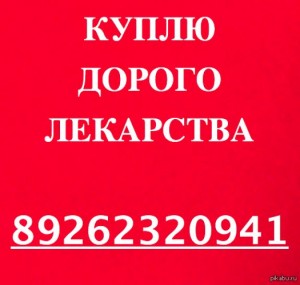 КУПЛЮ
ДОРОГО
ЛЕКАРСТВА

89262320941

pikabu.ru